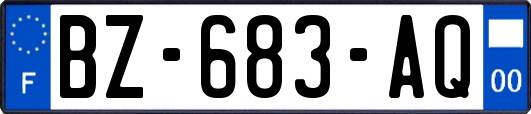 F
BZ-683-AQ
00